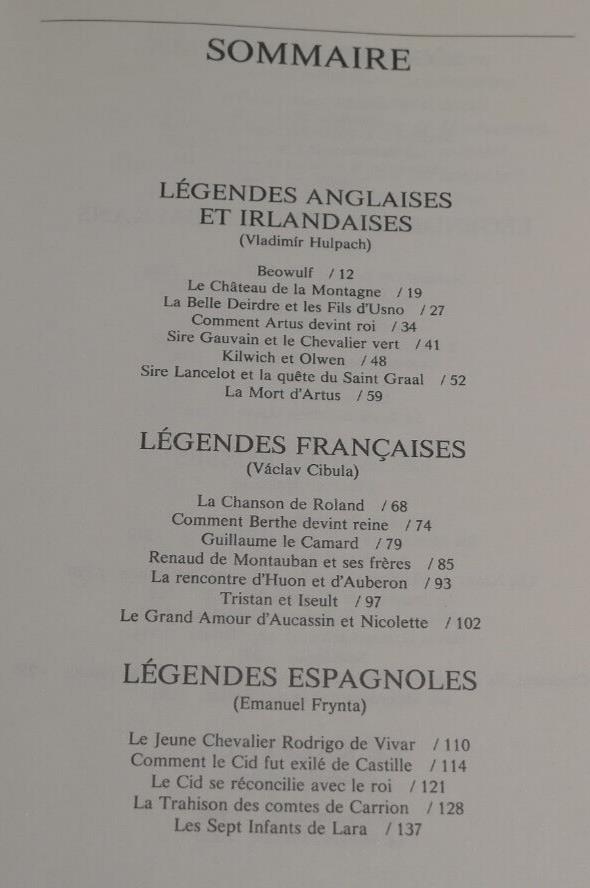 SOMMAIRE

LÉGENDES ANGLAISES ET IRLANDAISES
(Vladimír Hulpach)

Beowulf / 12
Le Château de la Montagne / 19
La Belle Deirdre et les Fils d'Usno / 27
Comment Artus devint roi / 34
Sire Gauvain et le Chevalier vert / 41
Kilwich et Olwen / 48
Sire Lancelot et la quête du Saint Graal / 52
La Mort d'Artus / 59

LÉGENDES FRANÇAISES
(Václav Cibula)

La Chanson de Roland / 68
Comment Berthe devint reine / 74
Guillaume le Camard / 79
Renaud de Montauban et ses frères / 85
La rencontre d'Huon et d'Auberon / 93
Tristan et Iseult / 97
Le Grand Amour d'Aucassin et Nicolette / 102

LÉGENDES ESPAGNOLES
(Emanuel Frynta)

Le Jeune Chevalier Rodrigo de Vivar / 110
Comment le Cid fut exilé de Castille / 114
Le Cid se réconcilie avec le roi / 121
La Trahison des comtes de Carrion / 128
Les Sept Infants de Lara / 137